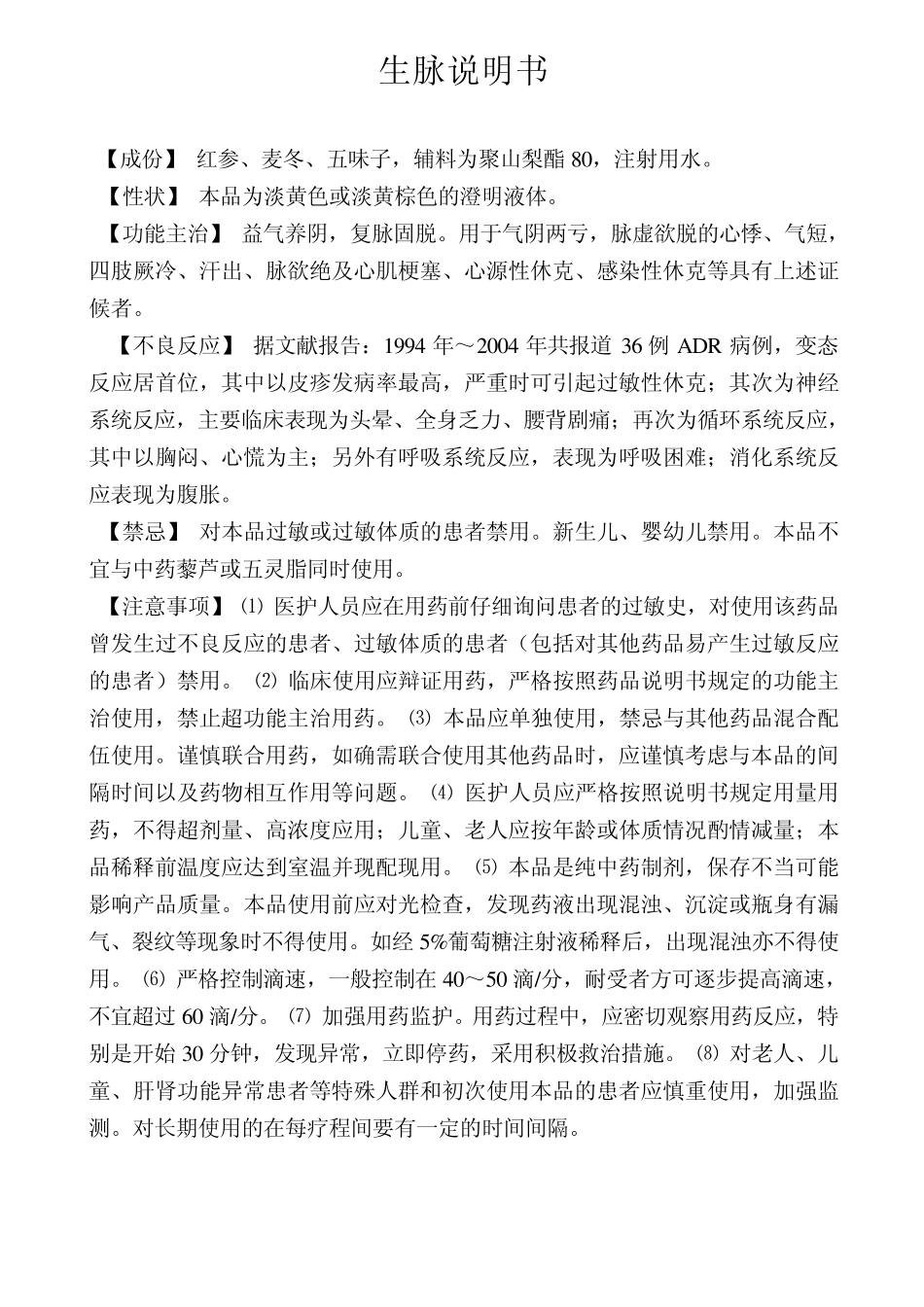 生脉说明书

【成份】 红参、麦冬、五味子，辅料为聚山梨酯 80，注射用水。

【性状】 本品为淡黄色或淡黄棕色的澄明液体。

【功能主治】 益气养阴，复脉固脱。用于气阴两亏，脉虚欲脱的心悸、气短，四肢厥冷、汗出、脉欲绝及心肌梗塞、心源性休克、感染性休克等具有上述证候者。

【不良反应】 据文献报告：1994 年～2004 年共报道 36 例 ADR 病例，变态反应居首位，其中以皮疹发病率最高，严重时可引起过敏性休克；其次为神经系统反应，主要临床表现为头晕、全身乏力、腰背剧痛；再次为循环系统反应，其中以胸闷、心慌为主；另外有呼吸系统反应，表现为呼吸困难；消化系统反应表现为腹胀。

【禁忌】 对本品过敏或过敏体质的患者禁用。新生儿、婴幼儿禁用。本品不宜与中药藜芦或五灵脂同时使用。

【注意事项】 ⑴ 医护人员应在用药前仔细询问患者的过敏史，对使用该药品曾发生过不良反应的患者、过敏体质的患者（包括对其他药品易产生过敏反应的患者）禁用。 ⑵ 临床使用应辩证用药，严格按照药品说明书规定的功能主治使用，禁止超功能主治用药。 ⑶ 本品应单独使用，禁忌与其他药品混合配伍使用。谨慎联合用药，如确需联合使用其他药品时，应谨慎考虑与本品的间隔时间以及药物相互作用等问题。 ⑷ 医护人员应严格按照说明书规定用量用药，不得超剂量、高浓度应用；儿童、老人应按年龄或体质情况酌情减量；本品稀释前温度应达到室温并现配现用。 ⑸ 本品是纯中药制剂，保存不当可能影响产品质量。本品使用前应对光检查，发现药液出现混浊、沉淀或瓶身有漏气、裂纹等现象时不得使用。如经 5%葡萄糖注射液稀释后，出现混浊亦不得使用。 ⑹ 严格控制滴速，一般控制在 40～50 滴/分，耐受者方可逐步提高滴速，不宜超过 60 滴/分。 ⑺ 加强用药监护。用药过程中，应密切观察用药反应，特别是开始 30 分钟，发现异常，立即停药，采用积极救治措施。 ⑻ 对老人、儿童、肝肾功能异常患者等特殊人群和初次使用本品的患者应慎重使用，加强监测。对长期使用的在每疗程间要有一定的时间间隔。